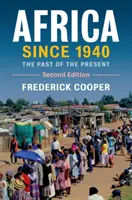 AFRICA
SINCE 1940
THE PAST OF THE PRESENT
Second Edition
FREDERICK COOPER